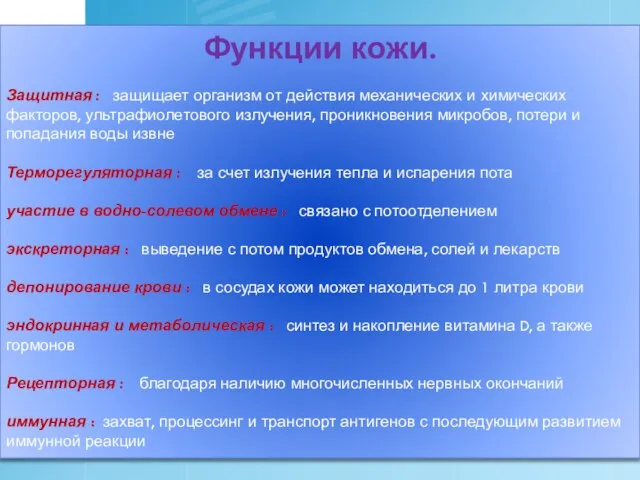 Функции кожи.

Защитная : защищает организм от действия механических и химических факторов, ультрафиолетового излучения, проникновения микробов, потери и попадания воды извне

Терморегуляторная : за счет излучения тепла и испарения пота

участие в водно-солевом обмене : связано с потоотделением

экскреторная : выведение с потом продуктов обмена, солей и лекарств

депонирование крови : в сосудах кожи может находиться до 1 литра крови

эндокринная и метаболическая : синтез и накопление витамина D, а также гормонов

Рецепторная : благодаря наличию многочисленных нервных окончаний

иммунная : захват, процессинг и транспорт антигенов с последующим развитием иммунной реакции